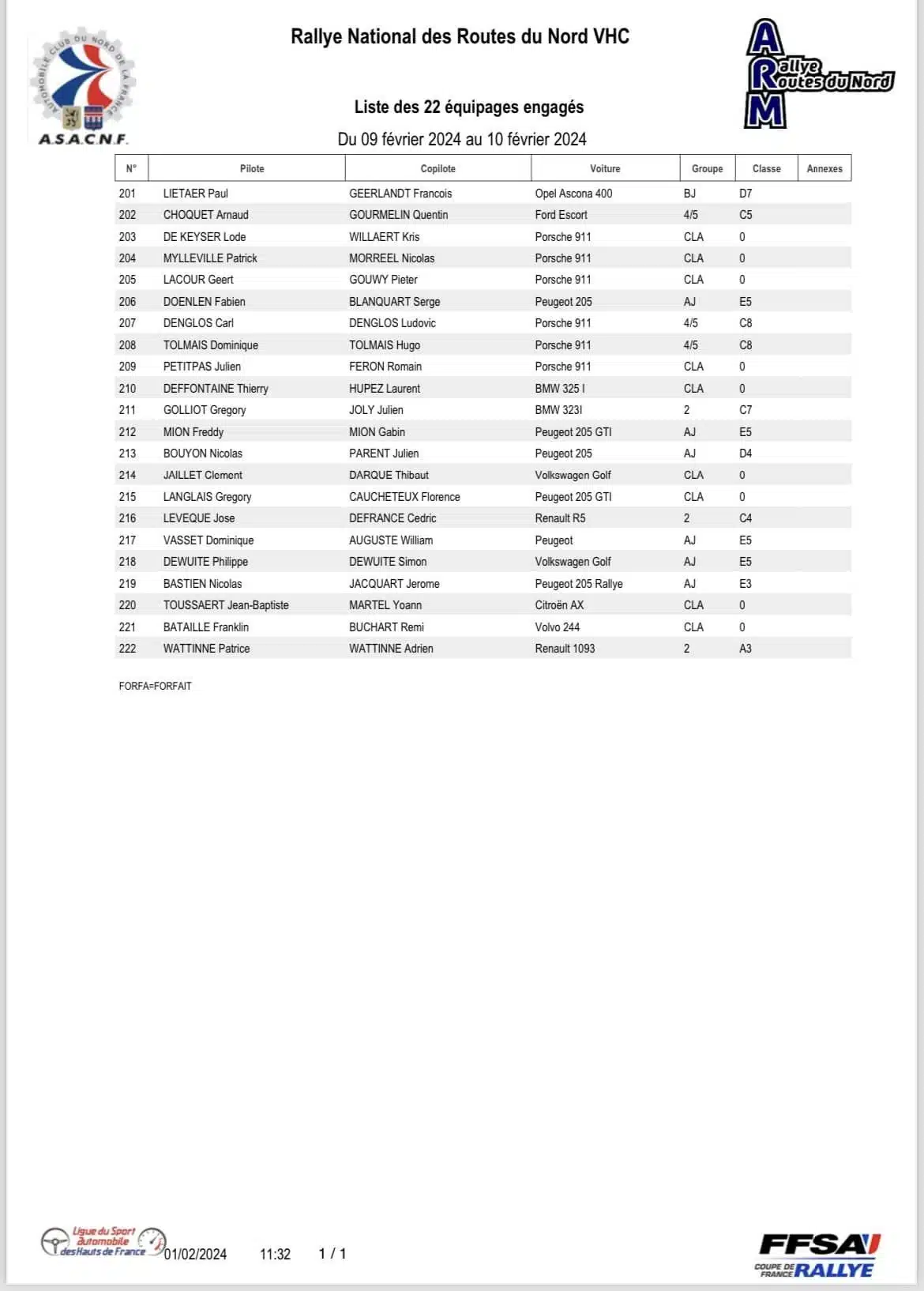 AUTOMOBILE CLUB DU NORD DE LA FRANCE
A.S.A.C.N.F.

Rallye National des Routes du Nord VHC

ARM Rallye Routes du Nord

Liste des 22 équipages engagés

Du 09 février 2024 au 10 février 2024

| N° | Pilote | Copilote | Voiture | Groupe | Classe | Annexes |
|---|---|---|---|---|---|---|
| 201 | LIETAER Paul | GEERLANDT Francois | Opel Ascona 400 | BJ | D7 | |
| 202 | CHOQUET Arnaud | GOURMELIN Quentin | Ford Escort | 4/5 | C5 | |
| 203 | DE KEYSER Lode | WILLAERT Kris | Porsche 911 | CLA | 0 | |
| 204 | MYLLEVILLE Patrick | MORREEL Nicolas | Porsche 911 | CLA | 0 | |
| 205 | LACOUR Geert | GOUWY Pieter | Porsche 911 | CLA | 0 | |
| 206 | DOENLEN Fabien | BLANQUART Serge | Peugeot 205 | AJ | E5 | |
| 207 | DENGLOS Carl | DENGLOS Ludovic | Porsche 911 | 4/5 | C8 | |
| 208 | TOLMAIS Dominique | TOLMAIS Hugo | Porsche 911 | 4/5 | C8 | |
| 209 | PETITPAS Julien | FERON Romain | Porsche 911 | CLA | 0 | |
| 210 | DEFFONTAINE Thierry | HUPEZ Laurent | BMW 325 I | CLA | 0 | |
| 211 | GOLLIOT Gregory | JOLY Julien | BMW 323I | 2 | C7 | |
| 212 | MION Freddy | MION Gabin | Peugeot 205 GTI | AJ | E5 | |
| 213 | BOUYON Nicolas | PARENT Julien | Peugeot 205 | AJ | D4 | |
| 214 | JAILLET Clement | DARQUE Thibaut | Volkswagen Golf | CLA | 0 | |
| 215 | LANGLAIS Gregory | CAUCHETEUX Florence | Peugeot 205 GTI | CLA | 0 | |
| 216 | LEVEQUE Jose | DEFRANCE Cedric | Renault R5 | 2 | C4 | |
| 217 | VASSET Dominique | AUGUSTE William | Peugeot | AJ | E5 | |
| 218 | DEWUITE Philippe | DEWUITE Simon | Volkswagen Golf | AJ | E5 | |
| 219 | BASTIEN Nicolas | JACQUART Jerome | Peugeot 205 Rallye | AJ | E3 | |
| 220 | TOUSSAERT Jean-Baptiste | MARTEL Yoann | Citroën AX | CLA | 0 | |
| 221 | BATAILLE Franklin | BUCHART Remi | Volvo 244 | CLA | 0 | |
| 222 | WATTINNE Patrice | WATTINNE Adrien | Renault 1093 | 2 | A3 | |

FORFA=FORFAIT

Ligue du Sport Automobile des Hauts de France 01/02/2024 11:32 1 / 1

FFSA COUPE DE FRANCE RALLYE